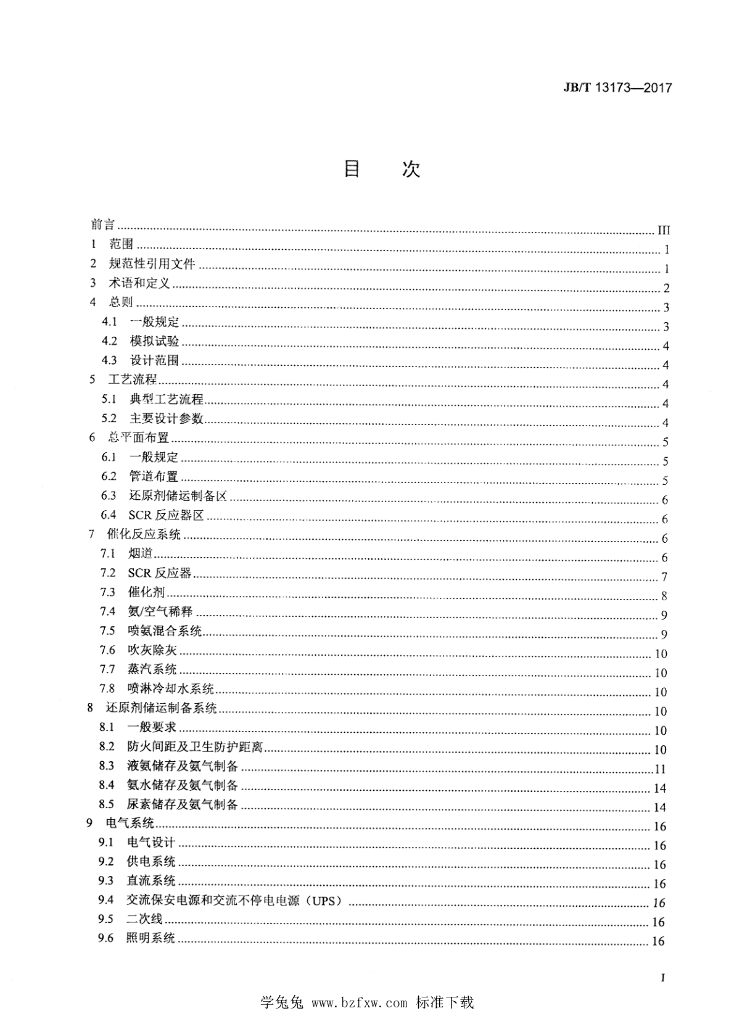 JB/T 13173—2017

目　次

前言 III
1 范围 1
2 规范性引用文件 1
3 术语和定义 2
4 总则 3
4.1 一般规定 3
4.2 模拟试验 4
4.3 设计范围 4
5 工艺流程 4
5.1 典型工艺流程 4
5.2 主要设计参数 4
6 总平面布置 5
6.1 一般规定 5
6.2 管道布置 5
6.3 还原剂储运制备区 6
6.4 SCR反应器区 6
7 催化反应系统 6
7.1 烟道 6
7.2 SCR反应器 7
7.3 催化剂 8
7.4 氨/空气稀释 9
7.5 喷氨混合系统 9
7.6 吹灰除灰 10
7.7 蒸汽系统 10
7.8 喷淋冷却水系统 10
8 还原剂储运制备系统 10
8.1 一般要求 10
8.2 防火间距及卫生防护距离 10
8.3 液氨储存及氨气制备 11
8.4 氨水储存及氨气制备 14
8.5 尿素储存及氨气制备 14
9 电气系统 16
9.1 电气设计 16
9.2 供电系统 16
9.3 直流系统 16
9.4 交流保安电源和交流不停电电源（UPS） 16
9.5 二次线 16
9.6 照明系统 16

I

学兔兔 www.bzfxw.com 标准下载